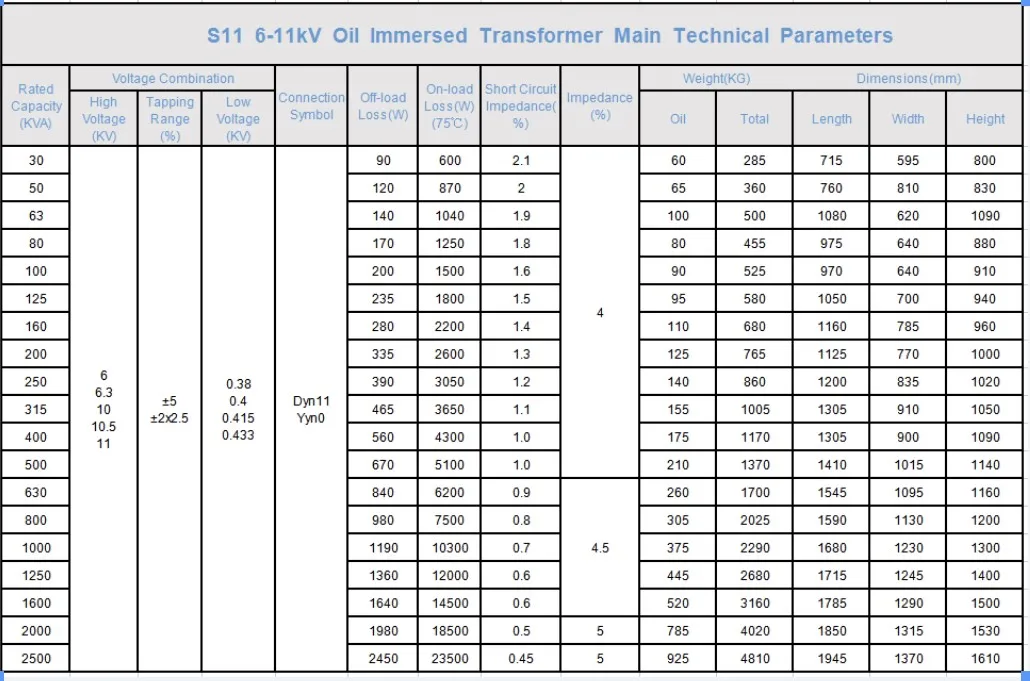 S11 6-11kV Oil Immersed Transformer Main Technical Parameters

| Rated Capacity (KVA) | Voltage Combination: High Voltage (KV) | Voltage Combination: Tapping Range (%) | Voltage Combination: Low Voltage (KV) | Connection Symbol | Off-load Loss(W) | On-load Loss(W) (75℃) | Short Circuit Impedance(%) | Impedance (%) | Weight(KG): Oil | Weight(KG): Total | Dimensions(mm): Length | Dimensions(mm): Width | Dimensions(mm): Height |
|---|---|---|---|---|---|---|---|---|---|---|---|---|---|
| 30 | 6 6.3 10 10.5 11 | ±5 ±2x2.5 | 0.38 0.4 0.415 0.433 | Dyn11 Yyn0 | 90 | 600 | 2.1 | 4 | 60 | 285 | 715 | 595 | 800 |
| 50 | | | | | 120 | 870 | 2 | | 65 | 360 | 760 | 810 | 830 |
| 63 | | | | | 140 | 1040 | 1.9 | | 100 | 500 | 1080 | 620 | 1090 |
| 80 | | | | | 170 | 1250 | 1.8 | | 80 | 455 | 975 | 640 | 880 |
| 100 | | | | | 200 | 1500 | 1.6 | | 90 | 525 | 970 | 640 | 910 |
| 125 | | | | | 235 | 1800 | 1.5 | | 95 | 580 | 1050 | 700 | 940 |
| 160 | | | | | 280 | 2200 | 1.4 | | 110 | 680 | 1160 | 785 | 960 |
| 200 | | | | | 335 | 2600 | 1.3 | | 125 | 765 | 1125 | 770 | 1000 |
| 250 | | | | | 390 | 3050 | 1.2 | | 140 | 860 | 1200 | 835 | 1020 |
| 315 | | | | | 465 | 3650 | 1.1 | | 155 | 1005 | 1305 | 910 | 1050 |
| 400 | | | | | 560 | 4300 | 1.0 | | 175 | 1170 | 1305 | 900 | 1090 |
| 500 | | | | | 670 | 5100 | 1.0 | | 210 | 1370 | 1410 | 1015 | 1140 |
| 630 | | | | | 840 | 6200 | 0.9 | 4.5 | 260 | 1700 | 1545 | 1095 | 1160 |
| 800 | | | | | 980 | 7500 | 0.8 | | 305 | 2025 | 1590 | 1130 | 1200 |
| 1000 | | | | | 1190 | 10300 | 0.7 | | 375 | 2290 | 1680 | 1230 | 1300 |
| 1250 | | | | | 1360 | 12000 | 0.6 | | 445 | 2680 | 1715 | 1245 | 1400 |
| 1600 | | | | | 1640 | 14500 | 0.6 | | 520 | 3160 | 1785 | 1290 | 1500 |
| 2000 | | | | | 1980 | 18500 | 0.5 | 5 | 785 | 4020 | 1850 | 1315 | 1530 |
| 2500 | | | | | 2450 | 23500 | 0.45 | 5 | 925 | 4810 | 1945 | 1370 | 1610 |